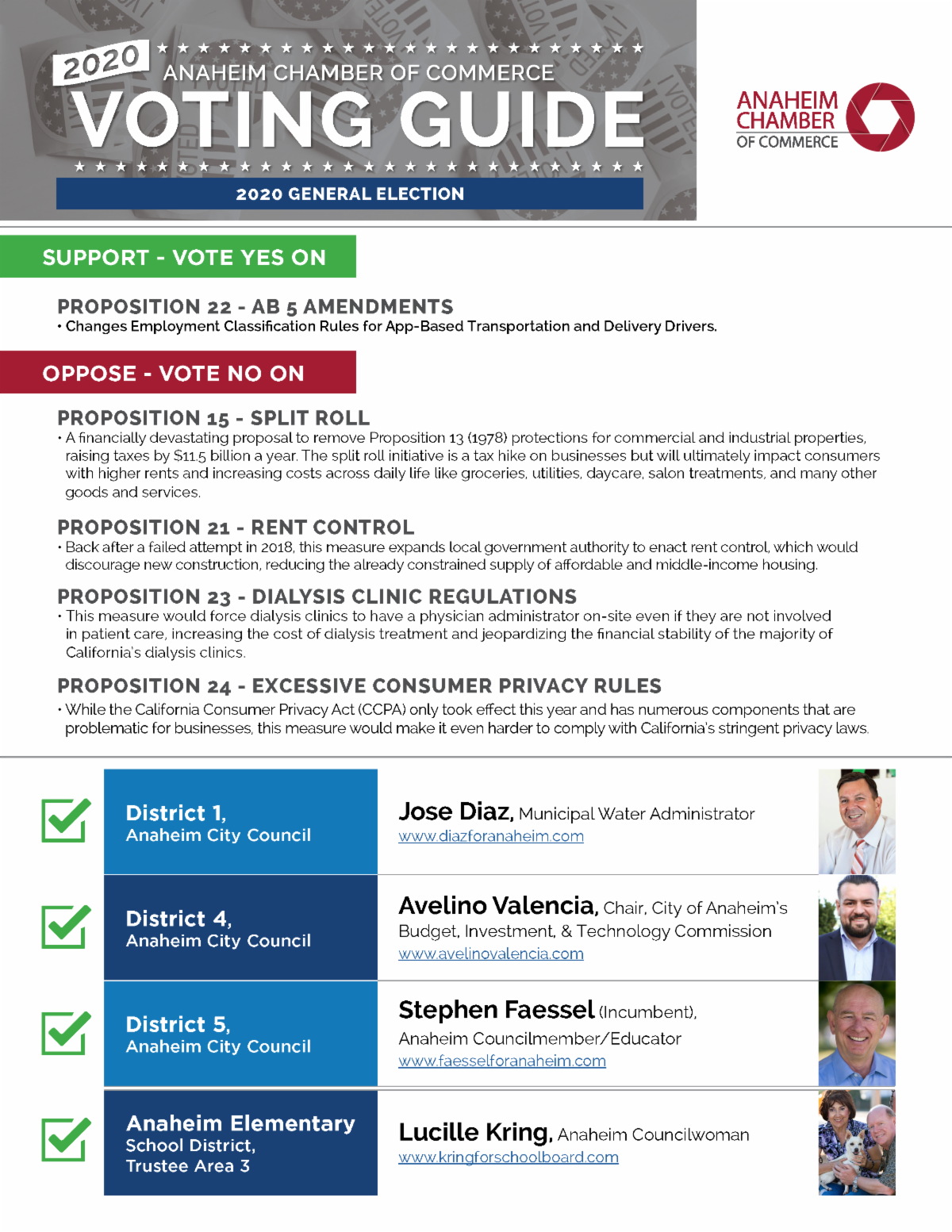 2020 ANAHEIM CHAMBER OF COMMERCE
VOTING GUIDE
2020 GENERAL ELECTION

ANAHEIM CHAMBER OF COMMERCE

SUPPORT - VOTE YES ON

PROPOSITION 22 - AB 5 AMENDMENTS
• Changes Employment Classification Rules for App-Based Transportation and Delivery Drivers.

OPPOSE - VOTE NO ON

PROPOSITION 15 - SPLIT ROLL
• A financially devastating proposal to remove Proposition 13 (1978) protections for commercial and industrial properties, raising taxes by $11.5 billion a year. The split roll initiative is a tax hike on businesses but will ultimately impact consumers with higher rents and increasing costs across daily life like groceries, utilities, daycare, salon treatments, and many other goods and services.

PROPOSITION 21 - RENT CONTROL
• Back after a failed attempt in 2018, this measure expands local government authority to enact rent control, which would discourage new construction, reducing the already constrained supply of affordable and middle-income housing.

PROPOSITION 23 - DIALYSIS CLINIC REGULATIONS
• This measure would force dialysis clinics to have a physician administrator on-site even if they are not involved in patient care, increasing the cost of dialysis treatment and jeopardizing the financial stability of the majority of California's dialysis clinics.

PROPOSITION 24 - EXCESSIVE CONSUMER PRIVACY RULES
• While the California Consumer Privacy Act (CCPA) only took effect this year and has numerous components that are problematic for businesses, this measure would make it even harder to comply with California's stringent privacy laws.

District 1, Anaheim City Council
Jose Diaz, Municipal Water Administrator
www.diazforanaheim.com

District 4, Anaheim City Council
Avelino Valencia, Chair, City of Anaheim's Budget, Investment, & Technology Commission
www.avelinovalencia.com

District 5, Anaheim City Council
Stephen Faessel (Incumbent), Anaheim Councilmember/Educator
www.faesselforanaheim.com

Anaheim Elementary School District, Trustee Area 3
Lucille Kring, Anaheim Councilwoman
www.kringforschoolboard.com